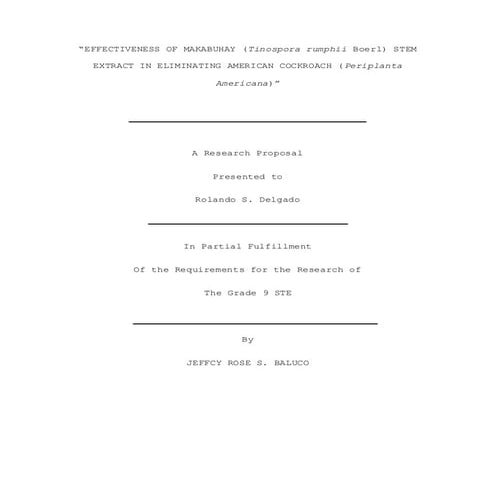 "EFFECTIVENESS OF MAKABUHAY (Tinospora rumphii Boerl) STEM EXTRACT IN ELIMINATING AMERICAN COCKROACH (Periplanta Americana)"

A Research Proposal

Presented to

Rolando S. Delgado

In Partial Fulfillment

Of the Requirements for the Research of

The Grade 9 STE

By

JEFFCY ROSE S. BALUCO